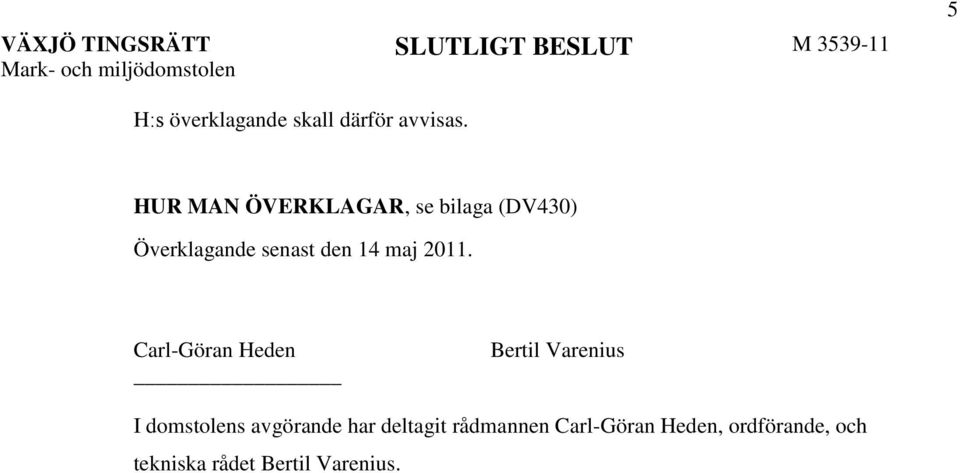 5

VÄXJÖ TINGSRÄTT
Mark- och miljödomstolen

SLUTLIGT BESLUT

M 3539-11

H:s överklagande skall därför avvisas.

HUR MAN ÖVERKLAGAR, se bilaga (DV430)

Överklagande senast den 14 maj 2011.

Carl-Göran Heden

Bertil Varenius

I domstolens avgörande har deltagit rådmannen Carl-Göran Heden, ordförande, och tekniska rådet Bertil Varenius.